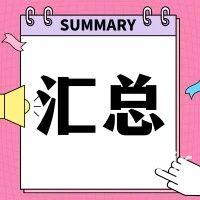 SUMMARY

汇总